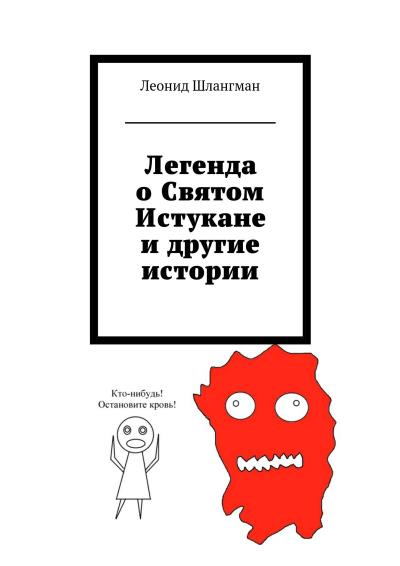 Леонид Шлангман

Легенда о Святом Истукане и другие истории

Кто-нибудь! Остановите кровь!